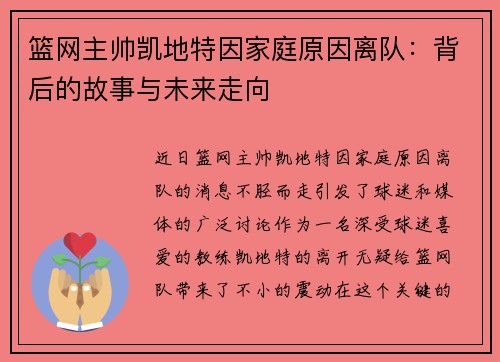 篮网主帅凯地特因家庭原因离队：背后的故事与未来走向

近日篮网主帅凯地特因家庭原因离队的消息不胫而走引发了球迷和媒体的广泛讨论作为一名深受球迷喜爱的教练凯地特的离开无疑给篮网队带来了不小的震动在这个关键的